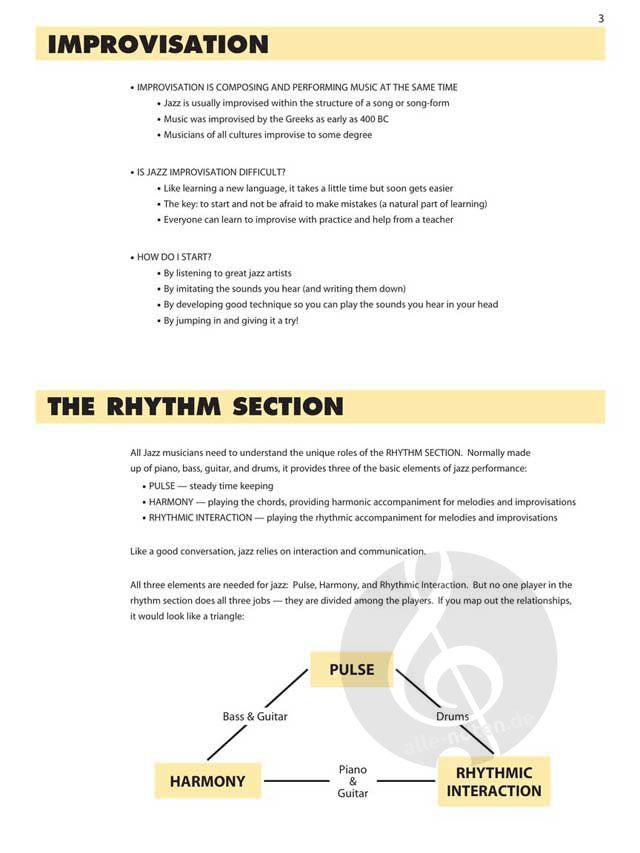 3

IMPROVISATION

• IMPROVISATION IS COMPOSING AND PERFORMING MUSIC AT THE SAME TIME
• Jazz is usually improvised within the structure of a song or song-form
• Music was improvised by the Greeks as early as 400 BC
• Musicians of all cultures improvise to some degree

• IS JAZZ IMPROVISATION DIFFICULT?
• Like learning a new language, it takes a little time but soon gets easier
• The key: to start and not be afraid to make mistakes (a natural part of learning)
• Everyone can learn to improvise with practice and help from a teacher

• HOW DO I START?
• By listening to great jazz artists
• By imitating the sounds you hear (and writing them down)
• By developing good technique so you can play the sounds you hear in your head
• By jumping in and giving it a try!

THE RHYTHM SECTION

All Jazz musicians need to understand the unique roles of the RHYTHM SECTION. Normally made up of piano, bass, guitar, and drums, it provides three of the basic elements of jazz performance:
• PULSE — steady time keeping
• HARMONY — playing the chords, providing harmonic accompaniment for melodies and improvisations
• RHYTHMIC INTERACTION — playing the rhythmic accompaniment for melodies and improvisations

Like a good conversation, jazz relies on interaction and communication.

All three elements are needed for jazz: Pulse, Harmony, and Rhythmic Interaction. But no one player in the rhythm section does all three jobs — they are divided among the players. If you map out the relationships, it would look like a triangle:

PULSE

Bass & Guitar

Drums

HARMONY

Piano & Guitar

RHYTHMIC INTERACTION

alle-noten.de